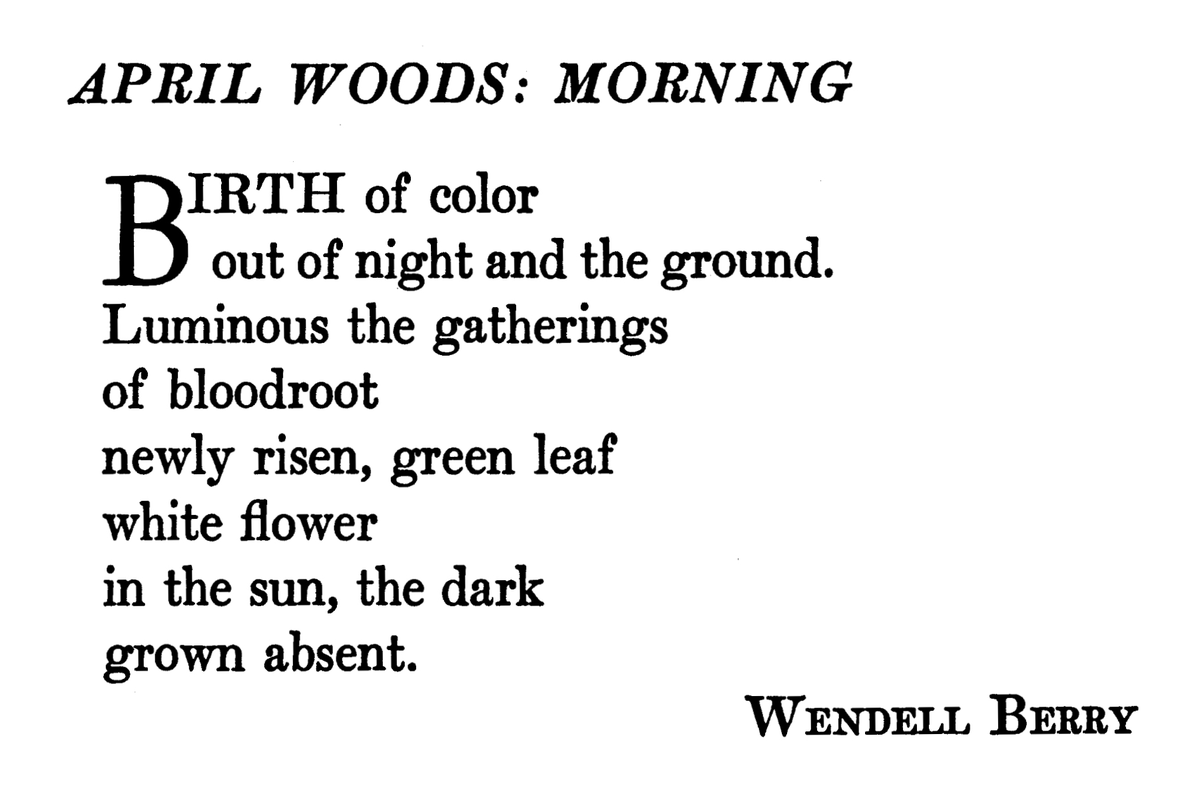 APRIL WOODS: MORNING

BIRTH of color
out of night and the ground.
Luminous the gatherings
of bloodroot
newly risen, green leaf
white flower
in the sun, the dark
grown absent.

WENDELL BERRY